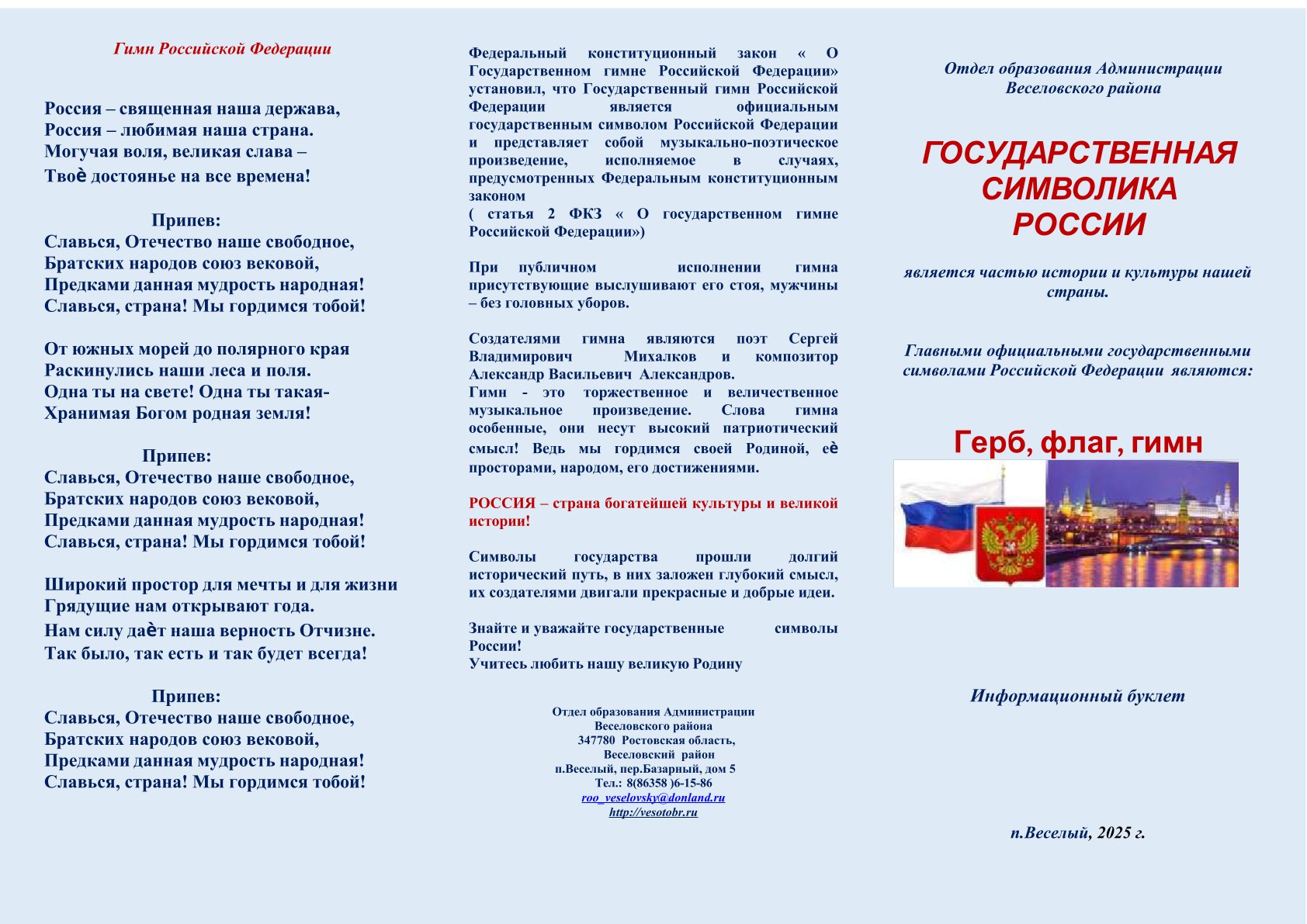 Гимн Российской Федерации

Россия – священная наша держава,
Россия – любимая наша страна.
Могучая воля, великая слава –
Твоѐ достоянье на все времена!

Припев:
Славься, Отечество наше свободное,
Братских народов союз вековой,
Предками данная мудрость народная!
Славься, страна! Мы гордимся тобой!

От южных морей до полярного края
Раскинулись наши леса и поля.
Одна ты на свете! Одна ты такая-
Хранимая Богом родная земля!

Припев:
Славься, Отечество наше свободное,
Братских народов союз вековой,
Предками данная мудрость народная!
Славься, страна! Мы гордимся тобой!

Широкий простор для мечты и для жизни
Грядущие нам открывают года.
Нам силу даѐт наша верность Отчизне.
Так было, так есть и так будет всегда!

Припев:
Славься, Отечество наше свободное,
Братских народов союз вековой,
Предками данная мудрость народная!
Славься, страна! Мы гордимся тобой!

Федеральный конституционный закон « О Государственном гимне Российской Федерации» установил, что Государственный гимн Российской Федерации является официальным государственным символом Российской Федерации и представляет собой музыкально-поэтическое произведение, исполняемое в случаях, предусмотренных Федеральным конституционным законом
( статья 2 ФКЗ « О государственном гимне Российской Федерации»)

При публичном исполнении гимна присутствующие выслушивают его стоя, мужчины – без головных уборов.

Создателями гимна являются поэт Сергей Владимирович Михалков и композитор Александр Васильевич Александров.
Гимн - это торжественное и величественное музыкальное произведение. Слова гимна особенные, они несут высокий патриотический смысл! Ведь мы гордимся своей Родиной, еѐ просторами, народом, его достижениями.

РОССИЯ – страна богатейшей культуры и великой истории!

Символы государства прошли долгий исторический путь, в них заложен глубокий смысл, их создателями двигали прекрасные и добрые идеи.

Знайте и уважайте государственные символы России!
Учитесь любить нашу великую Родину

Отдел образования Администрации
Веселовского района
347780 Ростовская область,
Веселовский район
п.Веселый, пер.Базарный, дом 5
Тел.: 8(86358 )6-15-86
roo_veselovsky@donland.ru
http://vesotobr.ru

Отдел образования Администрации Веселовского района

ГОСУДАРСТВЕННАЯ СИМВОЛИКА РОССИИ

является частью истории и культуры нашей страны.

Главными официальными государственными символами Российской Федерации являются:

Герб, флаг, гимн

Информационный буклет

п.Веселый, 2025 г.